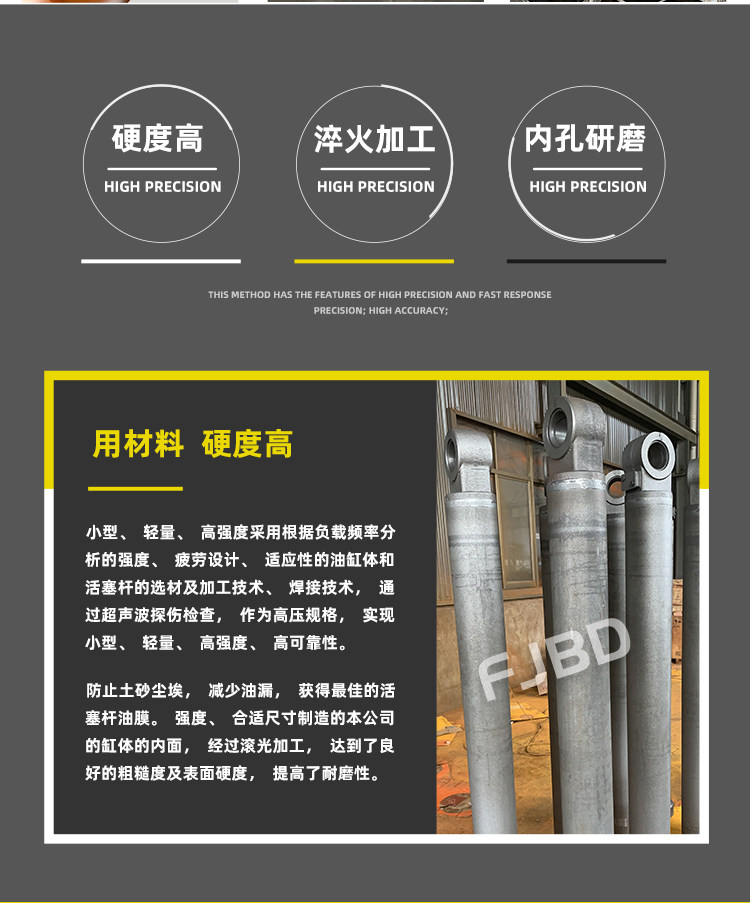 硬度高
HIGH PRECISION

淬火加工
HIGH PRECISION

内孔研磨
HIGH PRECISION

THIS METHOD HAS THE FEATURES OF HIGH PRECISION AND FAST RESPONSE PRECISION; HIGH ACCURACY;

用材料 硬度高

小型、轻量、高强度采用根据负载频率分析的强度、疲劳设计、适应性的油缸体和活塞杆的选材及加工技术、焊接技术，通过超声波探伤检查，作为高压规格，实现小型、轻量、高强度、高可靠性。

防止土砂尘埃，减少油漏，获得最佳的活塞杆油膜。强度、合适尺寸制造的本公司的缸体的内面，经过滚光加工，达到了良好的粗糙度及表面硬度，提高了耐磨性。

FJBD